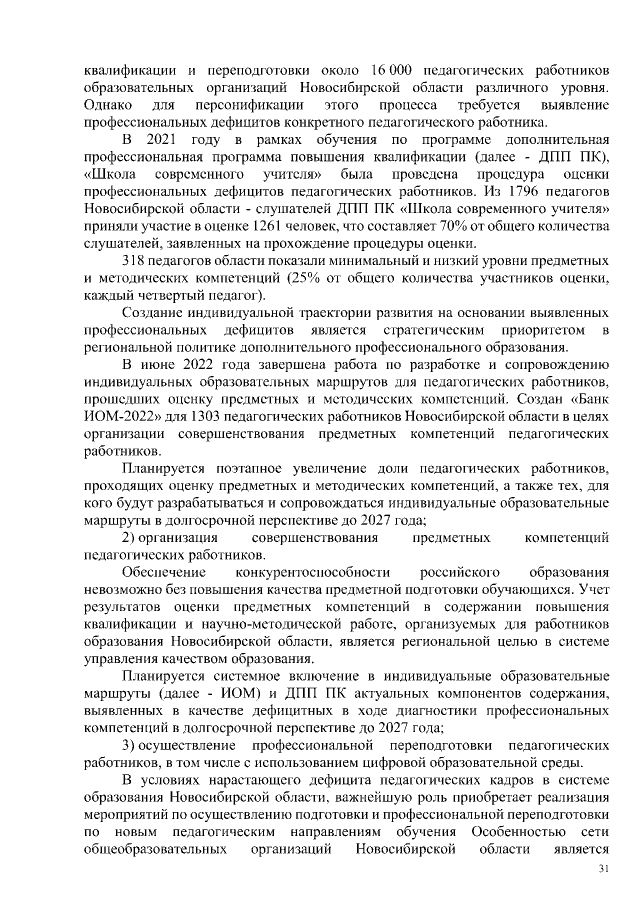 квалификации и переподготовки около 16 000 педагогических работников образовательных организаций Новосибирской области различного уровня. Однако для персонификации этого процесса требуется выявление профессиональных дефицитов конкретного педагогического работника.

В 2021 году в рамках обучения по программе дополнительная профессиональная программа повышения квалификации (далее - ДПП ПК), «Школа современного учителя» была проведена процедура оценки профессиональных дефицитов педагогических работников. Из 1796 педагогов Новосибирской области - слушателей ДПП ПК «Школа современного учителя» приняли участие в оценке 1261 человек, что составляет 70% от общего количества слушателей, заявленных на прохождение процедуры оценки.

318 педагогов области показали минимальный и низкий уровни предметных и методических компетенций (25% от общего количества участников оценки, каждый четвертый педагог).

Создание индивидуальной траектории развития на основании выявленных профессиональных дефицитов является стратегическим приоритетом в региональной политике дополнительного профессионального образования.

В июне 2022 года завершена работа по разработке и сопровождению индивидуальных образовательных маршрутов для педагогических работников, прошедших оценку предметных и методических компетенций. Создан «Банк ИОМ-2022» для 1303 педагогических работников Новосибирской области в целях организации совершенствования предметных компетенций педагогических работников.

Планируется поэтапное увеличение доли педагогических работников, проходящих оценку предметных и методических компетенций, а также тех, для кого будут разрабатываться и сопровождаться индивидуальные образовательные маршруты в долгосрочной перспективе до 2027 года;

2) организация совершенствования предметных компетенций педагогических работников.

Обеспечение конкурентоспособности российского образования невозможно без повышения качества предметной подготовки обучающихся. Учет результатов оценки предметных компетенций в содержании повышения квалификации и научно-методической работе, организуемых для работников образования Новосибирской области, является региональной целью в системе управления качеством образования.

Планируется системное включение в индивидуальные образовательные маршруты (далее - ИОМ) и ДПП ПК актуальных компонентов содержания, выявленных в качестве дефицитных в ходе диагностики профессиональных компетенций в долгосрочной перспективе до 2027 года;

3) осуществление профессиональной переподготовки педагогических работников, в том числе с использованием цифровой образовательной среды.

В условиях нарастающего дефицита педагогических кадров в системе образования Новосибирской области, важнейшую роль приобретает реализация мероприятий по осуществлению подготовки и профессиональной переподготовки по новым педагогическим направлениям обучения Особенностью сети общеобразовательных организаций Новосибирской области является

31